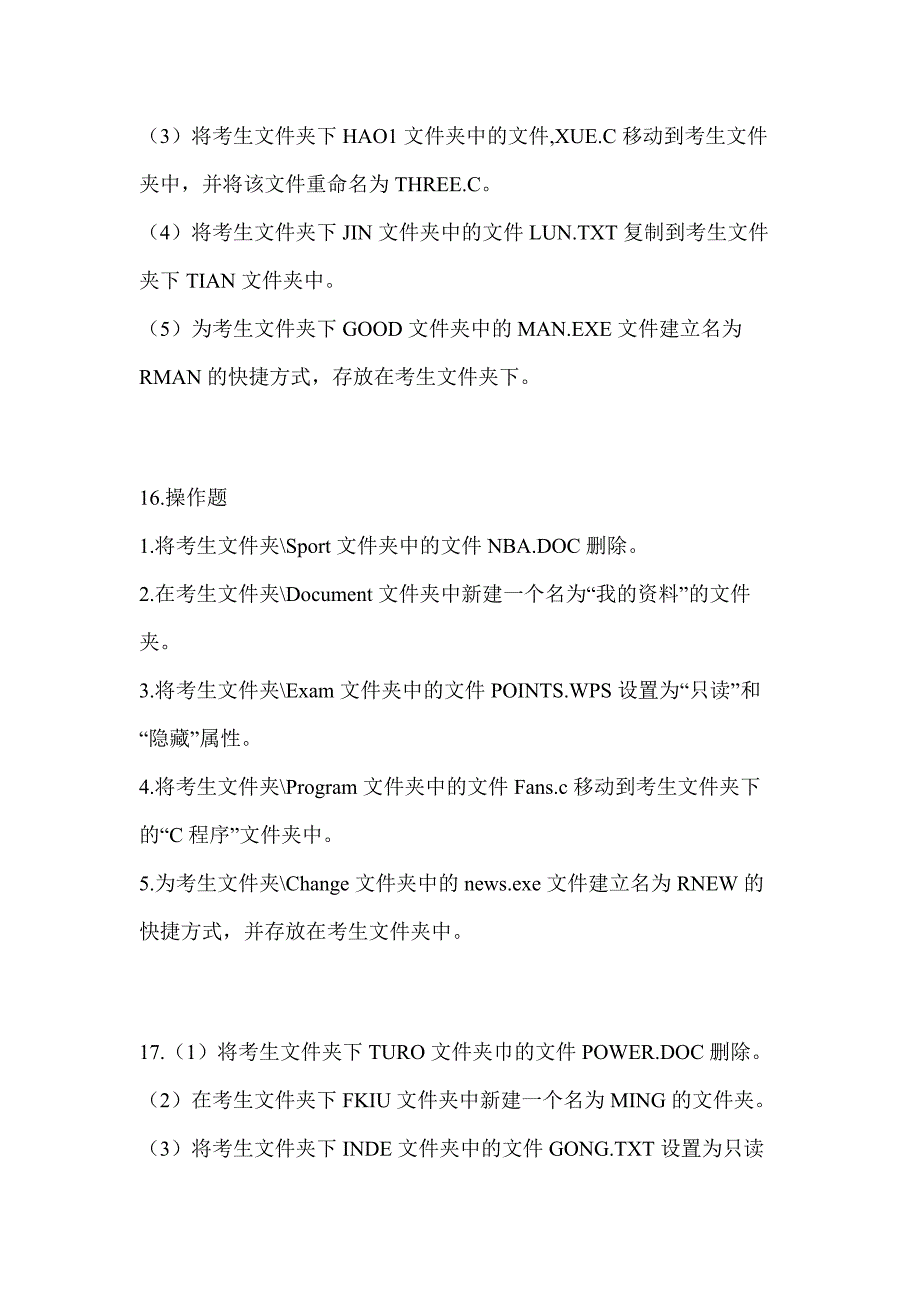 （3）将考生文件夹下 HAO1 文件夹中的文件,XUE.C 移动到考生文件夹中，并将该文件重命名为 THREE.C。
（4）将考生文件夹下 JIN 文件夹中的文件 LUN.TXT 复制到考生文件夹下 TIAN 文件夹中。
（5）为考生文件夹下 GOOD 文件夹中的 MAN.EXE 文件建立名为 RMAN 的快捷方式，存放在考生文件夹下。

16.操作题
1.将考生文件夹\Sport 文件夹中的文件 NBA.DOC 删除。
2.在考生文件夹\Document 文件夹中新建一个名为“我的资料”的文件夹。
3.将考生文件夹\Exam 文件夹中的文件 POINTS.WPS 设置为“只读”和“隐藏”属性。
4.将考生文件夹\Program 文件夹中的文件 Fans.c 移动到考生文件夹下的“C 程序”文件夹中。
5.为考生文件夹\Change 文件夹中的 news.exe 文件建立名为 RNEW 的快捷方式，并存放在考生文件夹中。

17.（1）将考生文件夹下 TURO 文件夹巾的文件 POWER.DOC 删除。
（2）在考生文件夹下 FKIU 文件夹中新建一个名为 MING 的文件夹。
（3）将考生文件夹下 INDE 文件夹中的文件 GONG.TXT 设置为只读